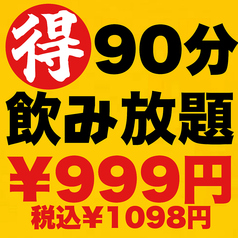 得 90分
飲み放題
¥999円
税込¥1098円